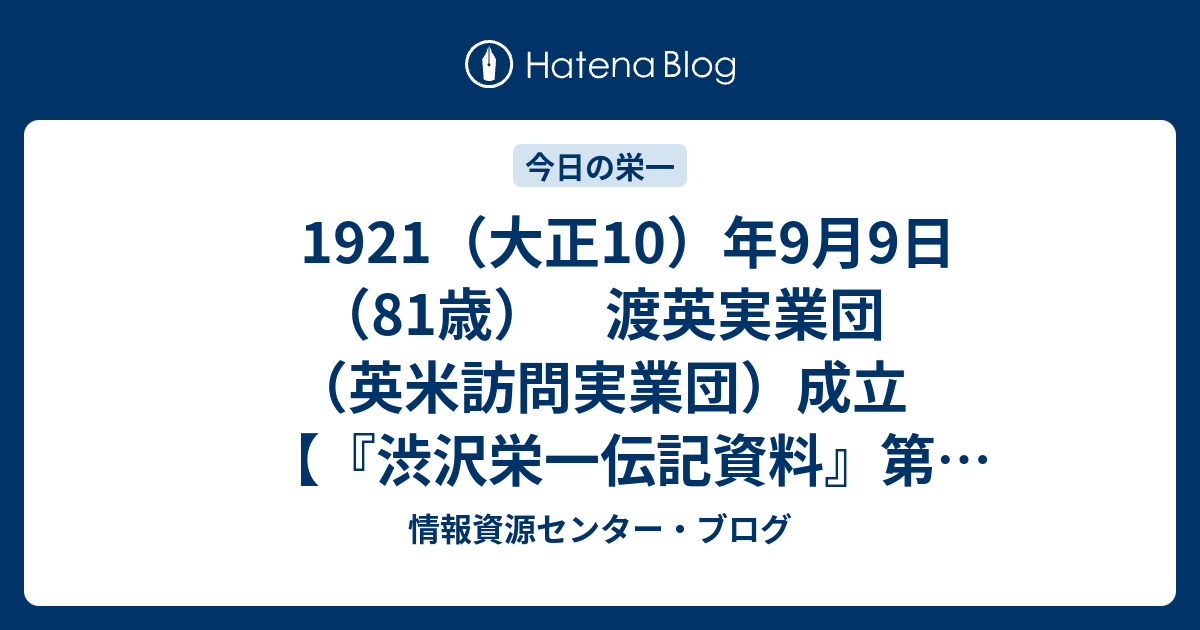 Hatena Blog

今日の栄一

1921（大正10）年9月9日（81歳）　渡英実業団（英米訪問実業団）成立【『渋沢栄一伝記資料』第…

情報資源センター・ブログ